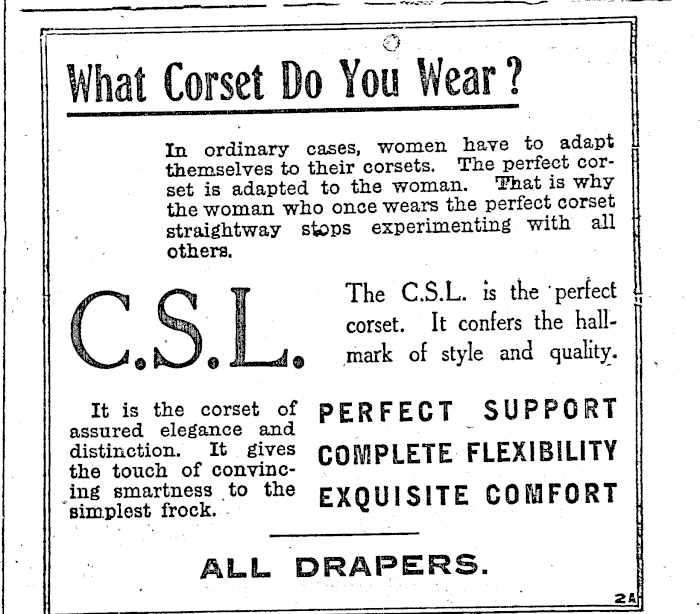 What Corset Do You Wear?

In ordinary cases, women have to adapt themselves to their corsets. The perfect corset is adapted to the woman. That is why the woman who once wears the perfect corset straightway stops experimenting with all others.

C.S.L.

The C.S.L. is the perfect corset. It confers the hallmark of style and quality.

It is the corset of assured elegance and distinction. It gives the touch of convincing smartness to the simplest frock.

PERFECT SUPPORT
COMPLETE FLEXIBILITY
EXQUISITE COMFORT

ALL DRAPERS.

2A